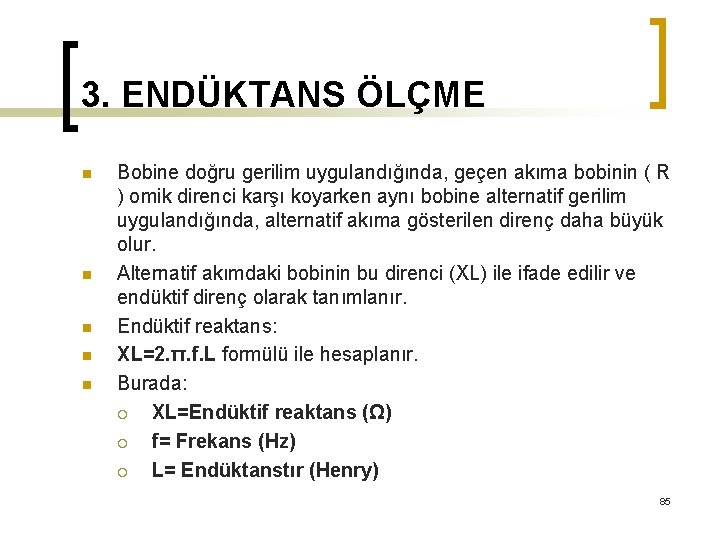 3. ENDÜKTANS ÖLÇME

Bobine doğru gerilim uygulandığında, geçen akıma bobinin ( R ) omik direnci karşı koyarken aynı bobine alternatif gerilim uygulandığında, alternatif akıma gösterilen direnç daha büyük olur.

Alternatif akımdaki bobinin bu direnci (XL) ile ifade edilir ve endüktif direnç olarak tanımlanır.

Endüktif reaktans:

XL=2.π.f.L formülü ile hesaplanır.

Burada:

XL=Endüktif reaktans (Ω)

f= Frekans (Hz)

L= Endüktanstır (Henry)

85